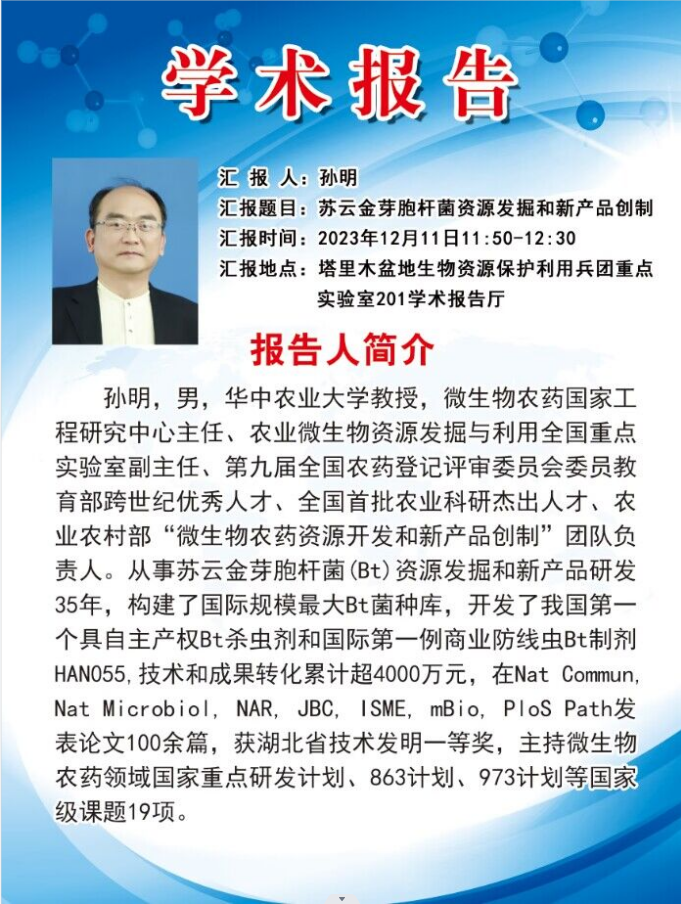 学术报告

汇 报 人：孙明
汇报题目：苏云金芽胞杆菌资源发掘和新产品创制
汇报时间：2023年12月11日11:50-12:30
汇报地点：塔里木盆地生物资源保护利用兵团重点实验室201学术报告厅

报告人简介

孙明，男，华中农业大学教授，微生物农药国家工程研究中心主任、农业微生物资源发掘与利用全国重点实验室副主任、第九届全国农药登记评审委员会委员教育部跨世纪优秀人才、全国首批农业科研杰出人才、农业农村部“微生物农药资源开发和新产品创制”团队负责人。从事苏云金芽胞杆菌(Bt)资源发掘和新产品研发35年，构建了国际规模最大Bt菌种库，开发了我国第一个具自主产权Bt杀虫剂和国际第一例商业防线虫Bt制剂HAN055,技术和成果转化累计超4000万元，在Nat Commun, Nat Microbiol, NAR, JBC, ISME, mBio, PloS Path发表论文100余篇，获湖北省技术发明一等奖，主持微生物农药领域国家重点研发计划、863计划、973计划等国家级课题19项。